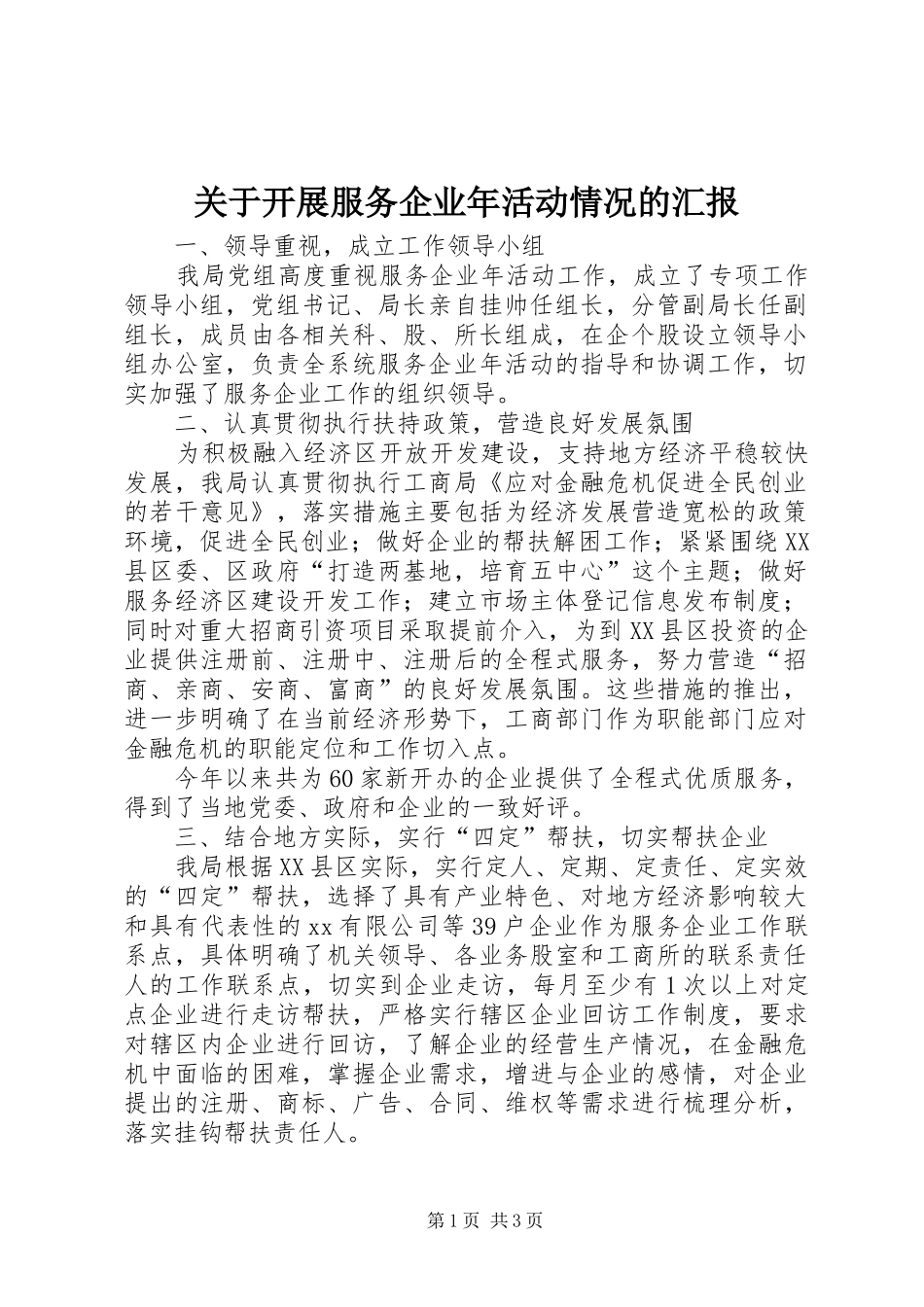 关于开展服务企业年活动情况的汇报

一、领导重视，成立工作领导小组

我局党组高度重视服务企业年活动工作，成立了专项工作领导小组，党组书记、局长亲自挂帅任组长，分管副局长任副组长，成员由各相关科、股、所长组成，在企个股设立领导小组办公室，负责全系统服务企业年活动的指导和协调工作，切实加强了服务企业工作的组织领导。

二、认真贯彻执行扶持政策，营造良好发展氛围

为积极融入经济区开放开发建设，支持地方经济平稳较快发展，我局认真贯彻执行工商局《应对金融危机促进全民创业的若干意见》，落实措施主要包括为经济发展营造宽松的政策环境，促进全民创业；做好企业的帮扶解困工作；紧紧围绕XX县区委、区政府“打造两基地，培育五中心”这个主题；做好服务经济区建设开发工作；建立市场主体登记信息发布制度；同时对重大招商引资项目采取提前介入，为到XX县区投资的企业提供注册前、注册中、注册后的全程式服务，努力营造“招商、亲商、安商、富商”的良好发展氛围。这些措施的推出，进一步明确了在当前经济形势下，工商部门作为职能部门应对金融危机的职能定位和工作切入点。

今年以来共为60家新开办的企业提供了全程式优质服务，得到了当地党委、政府和企业的一致好评。

三、结合地方实际，实行“四定”帮扶，切实帮扶企业

我局根据XX县区实际，实行定人、定期、定责任、定实效的“四定”帮扶，选择了具有产业特色、对地方经济影响较大和具有代表性的xx有限公司等39户企业作为服务企业工作联系点，具体明确了机关领导、各业务股室和工商所的联系责任人的工作联系点，切实到企业走访，每月至少有1次以上对定点企业进行走访帮扶，严格实行辖区企业回访工作制度，要求对辖区内企业进行回访，了解企业的经营生产情况，在金融危机中面临的困难，掌握企业需求，增进与企业的感情，对企业提出的注册、商标、广告、合同、维权等需求进行梳理分析，落实挂钩帮扶责任人。

第1页 共3页